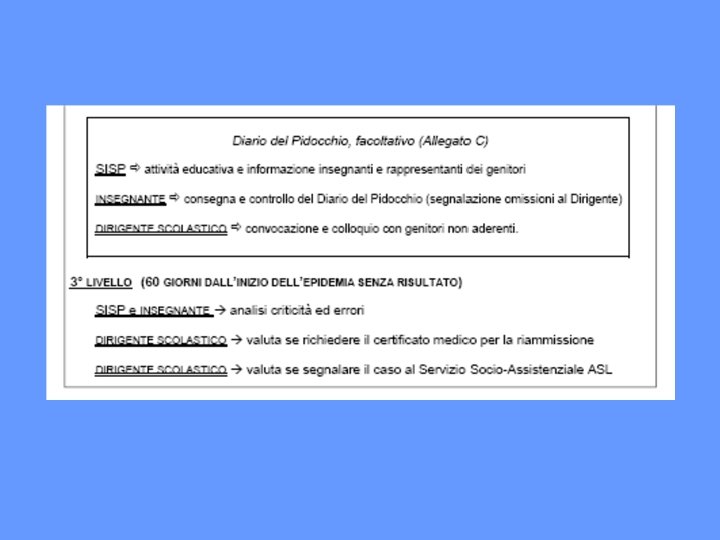 Diario del Pidocchio, facoltativo (Allegato C)

SISP ⇨ attività educativa e informazione insegnanti e rappresentanti dei genitori

INSEGNANTE ⇨ consegna e controllo del Diario del Pidocchio (segnalazione omissioni al Dirigente)

DIRIGENTE SCOLASTICO ⇨ convocazione e colloquio con genitori non aderenti.

3° LIVELLO (60 GIORNI DALL'INIZIO DELL'EPIDEMIA SENZA RISULTATO)

SISP e INSEGNANTE → analisi criticità ed errori

DIRIGENTE SCOLASTICO → valuta se richiedere il certificato medico per la riammissione

DIRIGENTE SCOLASTICO → valuta se segnalare il caso al Servizio Socio-Assistenziale ASL